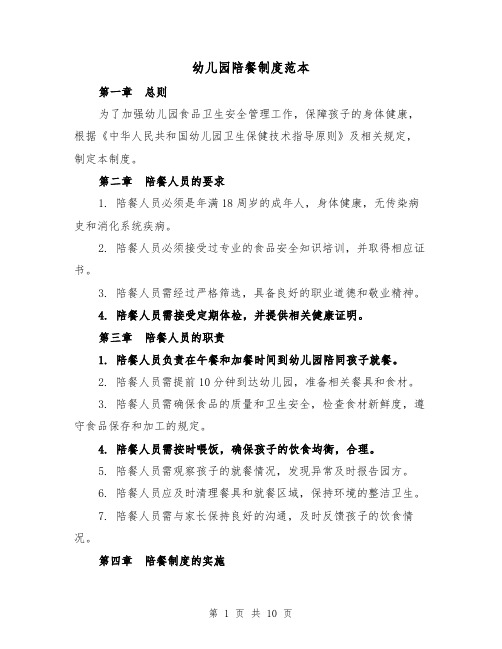 幼儿园陪餐制度范本

第一章　总则

为了加强幼儿园食品卫生安全管理工作，保障孩子的身体健康，根据《中华人民共和国幼儿园卫生保健技术指导原则》及相关规定，制定本制度。

第二章　陪餐人员的要求

1. 陪餐人员必须是年满18周岁的成年人，身体健康，无传染病史和消化系统疾病。

2. 陪餐人员必须接受过专业的食品安全知识培训，并取得相应证书。

3. 陪餐人员需经过严格筛选，具备良好的职业道德和敬业精神。

4. 陪餐人员需接受定期体检，并提供相关健康证明。

第三章　陪餐人员的职责

1. 陪餐人员负责在午餐和加餐时间到幼儿园陪同孩子就餐。

2. 陪餐人员需提前10分钟到达幼儿园，准备相关餐具和食材。

3. 陪餐人员需确保食品的质量和卫生安全，检查食材新鲜度，遵守食品保存和加工的规定。

4. 陪餐人员需按时喂饭，确保孩子的饮食均衡，合理。

5. 陪餐人员需观察孩子的就餐情况，发现异常及时报告园方。

6. 陪餐人员应及时清理餐具和就餐区域，保持环境的整洁卫生。

7. 陪餐人员需与家长保持良好的沟通，及时反馈孩子的饮食情况。

第四章　陪餐制度的实施

第 1 页 共 10 页